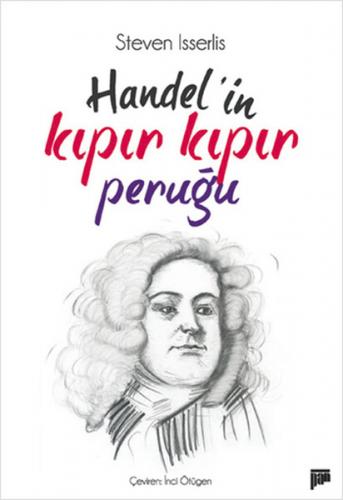 Steven Isserlis

Handel'in
kıpır kıpır
peruğu

Çeviren: İnci Ötügen

pan